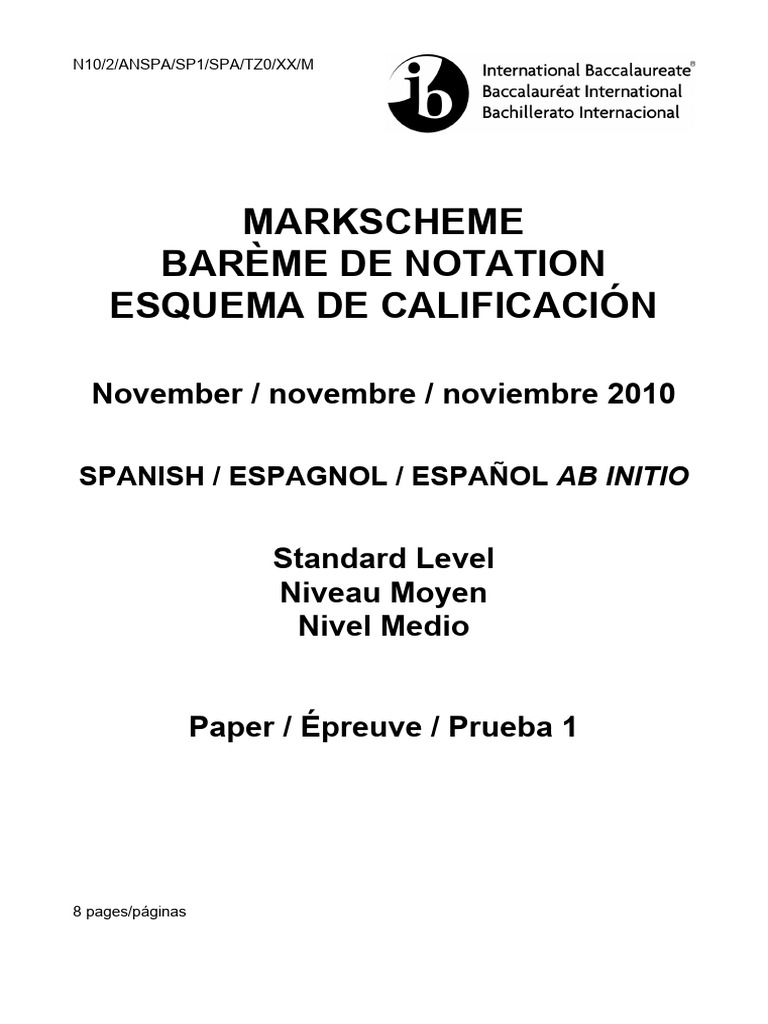 N10/2/ANSPA/SP1/SPA/TZ0/XX/M

ib International Baccalaureate®
Baccalauréat International
Bachillerato Internacional

MARKSCHEME
BARÈME DE NOTATION
ESQUEMA DE CALIFICACIÓN

November / novembre / noviembre 2010

SPANISH / ESPAGNOL / ESPAÑOL AB INITIO

Standard Level
Niveau Moyen
Nivel Medio

Paper / Épreuve / Prueba 1

8 pages/páginas